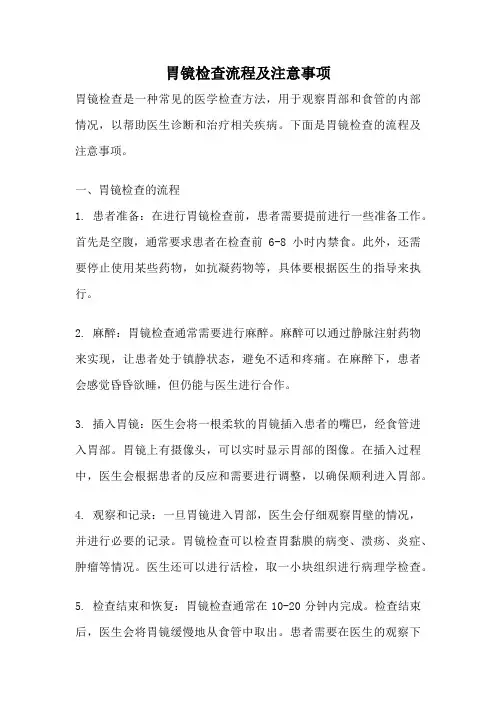 胃镜检查流程及注意事项

胃镜检查是一种常见的医学检查方法，用于观察胃部和食管的内部情况，以帮助医生诊断和治疗相关疾病。下面是胃镜检查的流程及注意事项。

一、胃镜检查的流程

1. 患者准备：在进行胃镜检查前，患者需要提前进行一些准备工作。首先是空腹，通常要求患者在检查前 6-8 小时内禁食。此外，还需要停止使用某些药物，如抗凝药物等，具体要根据医生的指导来执行。

2. 麻醉：胃镜检查通常需要进行麻醉。麻醉可以通过静脉注射药物来实现，让患者处于镇静状态，避免不适和疼痛。在麻醉下，患者会感觉昏昏欲睡，但仍能与医生进行合作。

3. 插入胃镜：医生会将一根柔软的胃镜插入患者的嘴巴，经食管进入胃部。胃镜上有摄像头，可以实时显示胃部的图像。在插入过程中，医生会根据患者的反应和需要进行调整，以确保顺利进入胃部。

4. 观察和记录：一旦胃镜进入胃部，医生会仔细观察胃壁的情况，并进行必要的记录。胃镜检查可以检查胃黏膜的病变、溃疡、炎症、肿瘤等情况。医生还可以进行活检，取一小块组织进行病理学检查。

5. 检查结束和恢复：胃镜检查通常在 10-20 分钟内完成。检查结束后，医生会将胃镜缓慢地从食管中取出。患者需要在医生的观察下